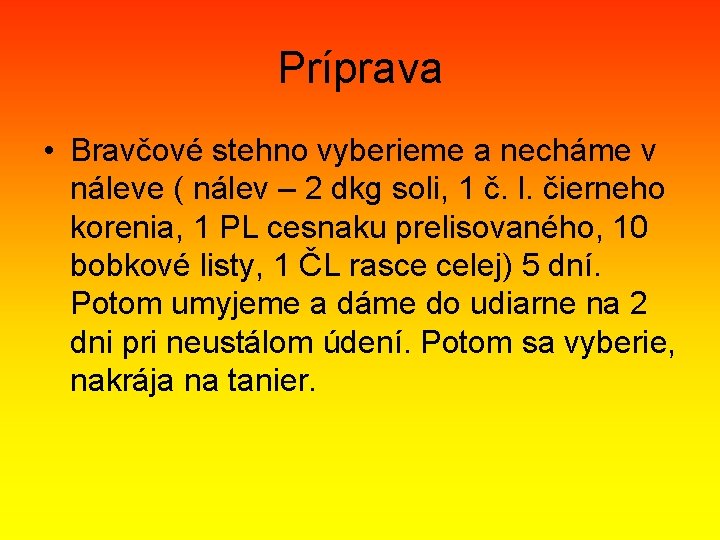 Príprava

• Bravčové stehno vyberieme a necháme v náleve ( nálev – 2 dkg soli, 1 č. l. čierneho korenia, 1 PL cesnaku prelisovaného, 10 bobkové listy, 1 ČL rasce celej) 5 dní. Potom umyjeme a dáme do udiarne na 2 dni pri neustálom údení. Potom sa vyberie, nakrája na tanier.